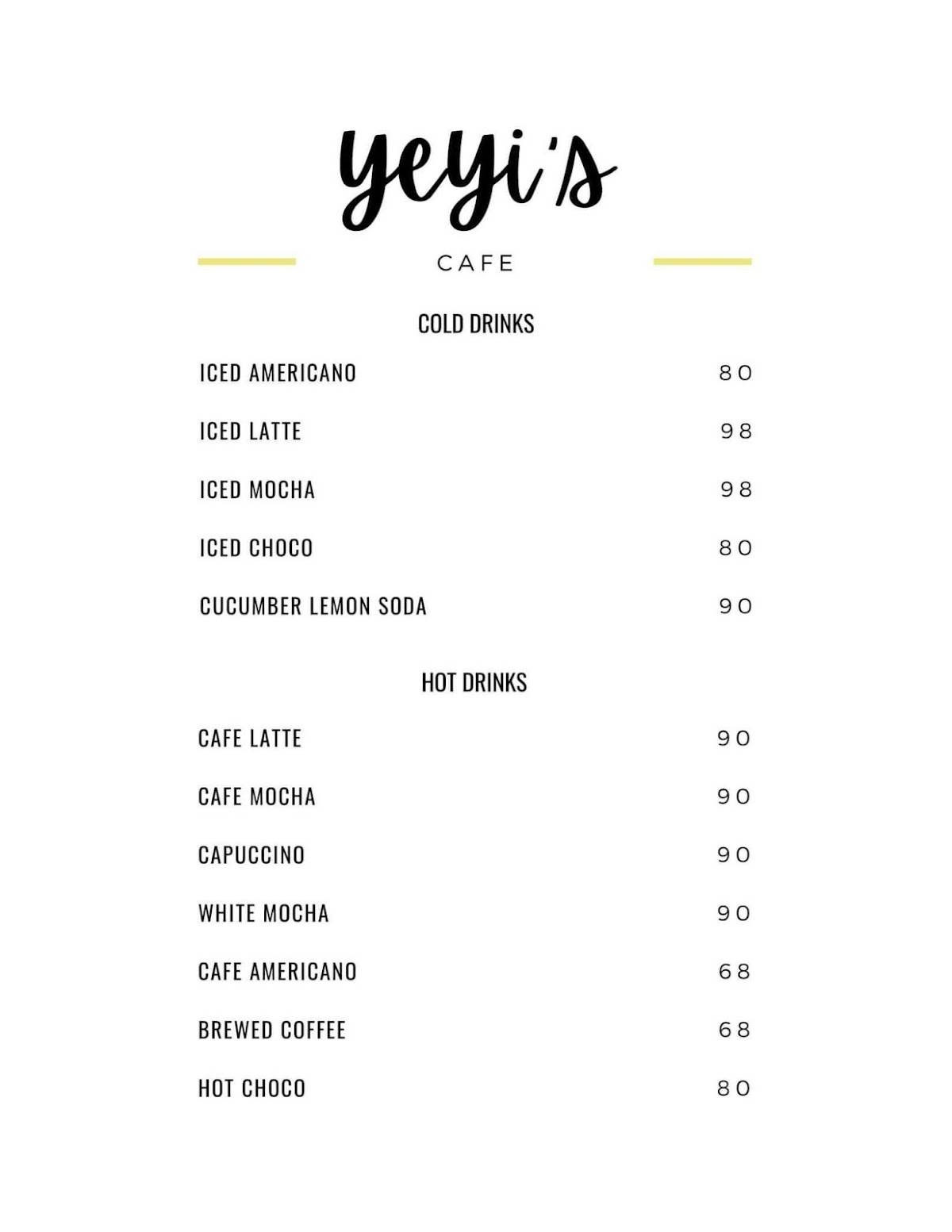 yeyi's

CAFE

COLD DRINKS

ICED AMERICANO 80

ICED LATTE 98

ICED MOCHA 98

ICED CHOCO 80

CUCUMBER LEMON SODA 90

HOT DRINKS

CAFE LATTE 90

CAFE MOCHA 90

CAPUCCINO 90

WHITE MOCHA 90

CAFE AMERICANO 68

BREWED COFFEE 68

HOT CHOCO 80